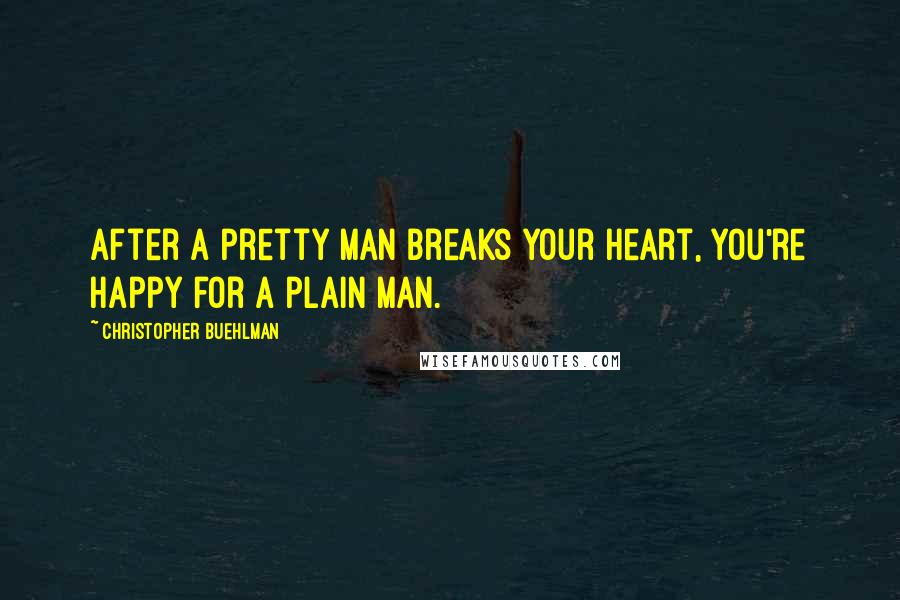 AFTER A PRETTY MAN BREAKS YOUR HEART, YOU'RE HAPPY FOR A PLAIN MAN.

~ CHRISTOPHER BUEHLMAN

WISEFAMOUSQUOTES.COM